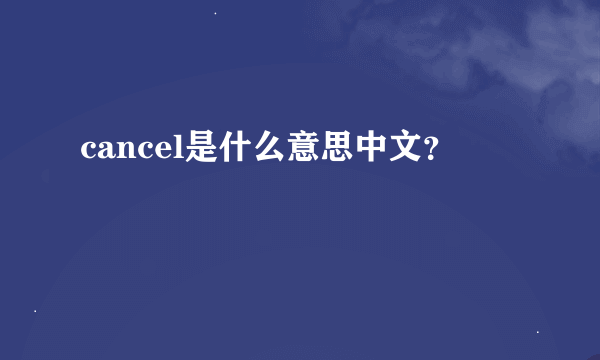 cancel是什么意思中文?